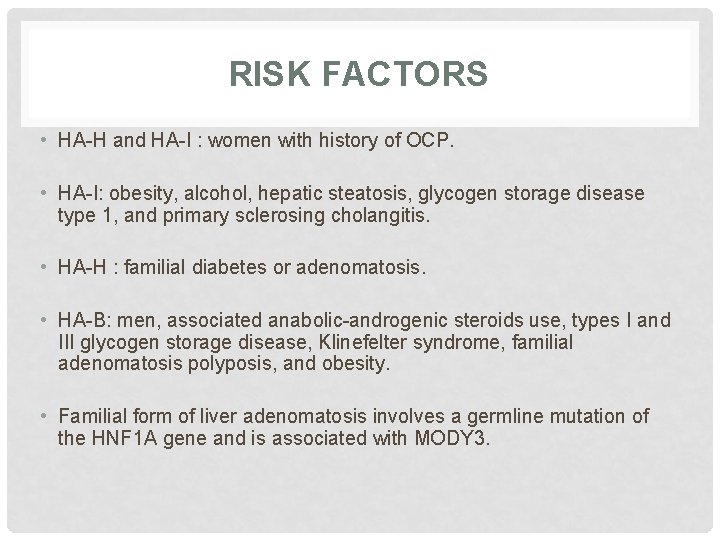 RISK FACTORS

• HA-H and HA-I : women with history of OCP.

• HA-I: obesity, alcohol, hepatic steatosis, glycogen storage disease type 1, and primary sclerosing cholangitis.

• HA-H : familial diabetes or adenomatosis.

• HA-B: men, associated anabolic-androgenic steroids use, types I and III glycogen storage disease, Klinefelter syndrome, familial adenomatosis polyposis, and obesity.

• Familial form of liver adenomatosis involves a germline mutation of the HNF1A gene and is associated with MODY3.